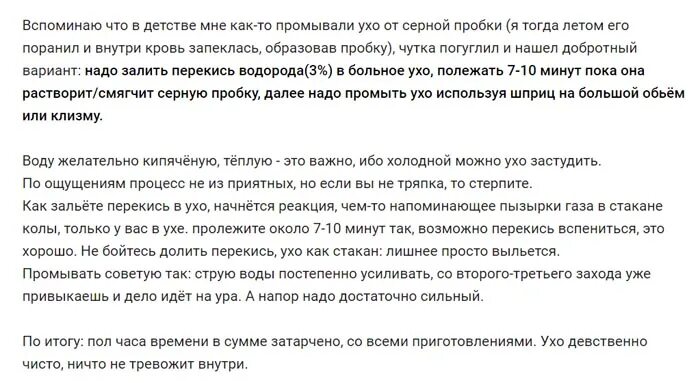 Вспоминаю что в детстве мне как-то промывали ухо от серной пробки (я тогда летом его поранил и внутри кровь запеклась, образовав пробку), чутка погуглил и нашел добротный вариант: надо залить перекись водорода(3%) в больное ухо, полежать 7-10 минут пока она растворит/смягчит серную пробку, далее надо промыть ухо используя шприц на большой обьём или клизму.

Воду желательно кипячёную, тёплую - это важно, ибо холодной можно ухо застудить.
По ощущениям процесс не из приятных, но если вы не тряпка, то стерпите.
Как зальёте перекись в ухо, начнётся реакция, чем-то напоминающее пызырки газа в стакане колы, только у вас в ухе. пролежите около 7-10 минут так, возможно перекись вспениться, это хорошо. Не бойтесь долить перекись, ухо как стакан: лишнее просто выльется.
Промывать советую так: струю воды постепенно усиливать, со второго-третьего захода уже привыкаешь и дело идёт на ура. А напор надо достаточно сильный.

По итогу: пол часа времени в сумме затарчено, со всеми приготовлениями. Ухо девственно чисто, ничто не тревожит внутри.